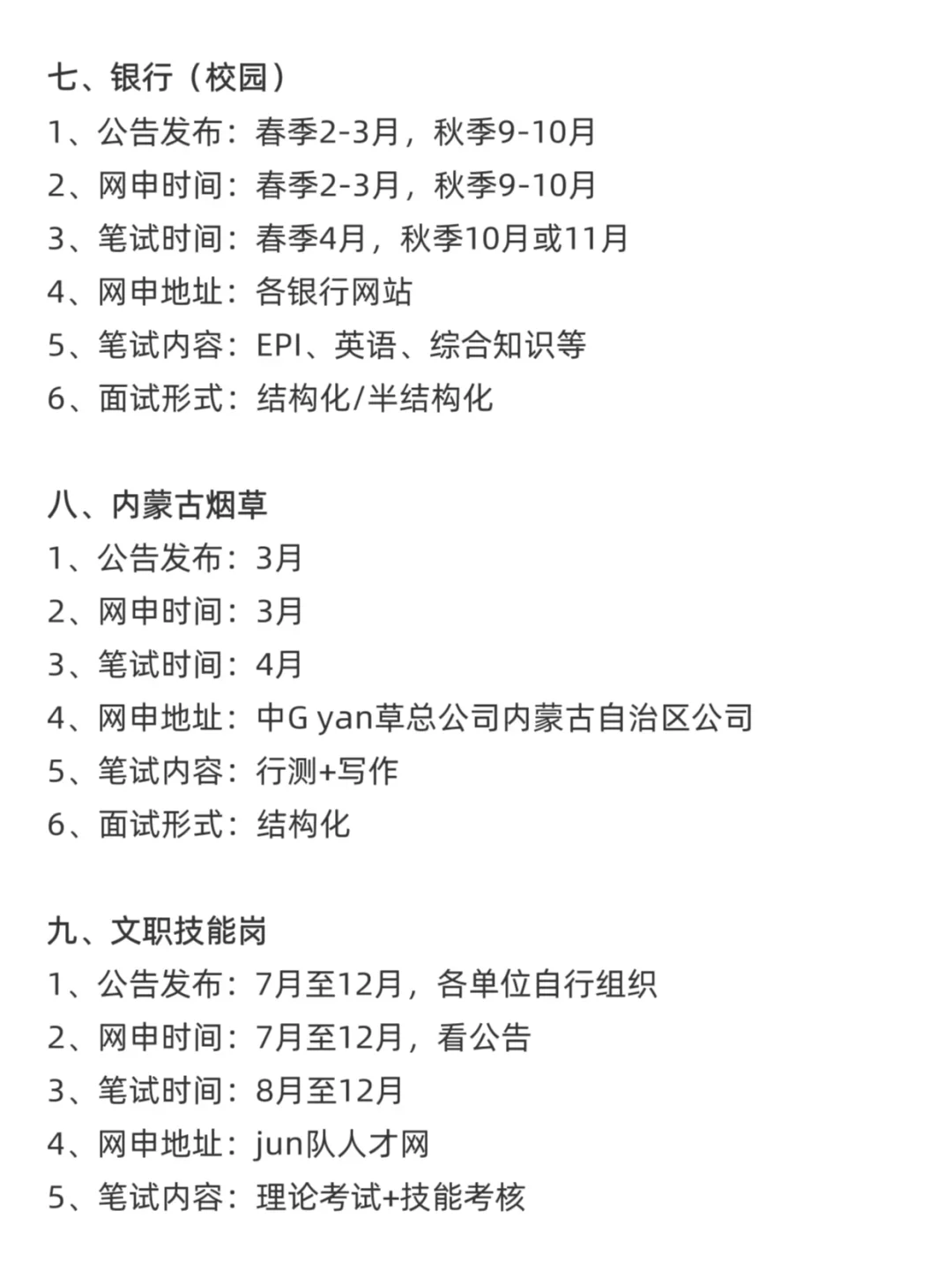 七、银行（校园）
1、公告发布：春季2-3月，秋季9-10月
2、网申时间：春季2-3月，秋季9-10月
3、笔试时间：春季4月，秋季10月或11月
4、网申地址：各银行网站
5、笔试内容：EPI、英语、综合知识等
6、面试形式：结构化/半结构化

八、内蒙古烟草
1、公告发布：3月
2、网申时间：3月
3、笔试时间：4月
4、网申地址：中G yan草总公司内蒙古自治区公司
5、笔试内容：行测+写作
6、面试形式：结构化

九、文职技能岗
1、公告发布：7月至12月，各单位自行组织
2、网申时间：7月至12月，看公告
3、笔试时间：8月至12月
4、网申地址：jun队人才网
5、笔试内容：理论考试+技能考核